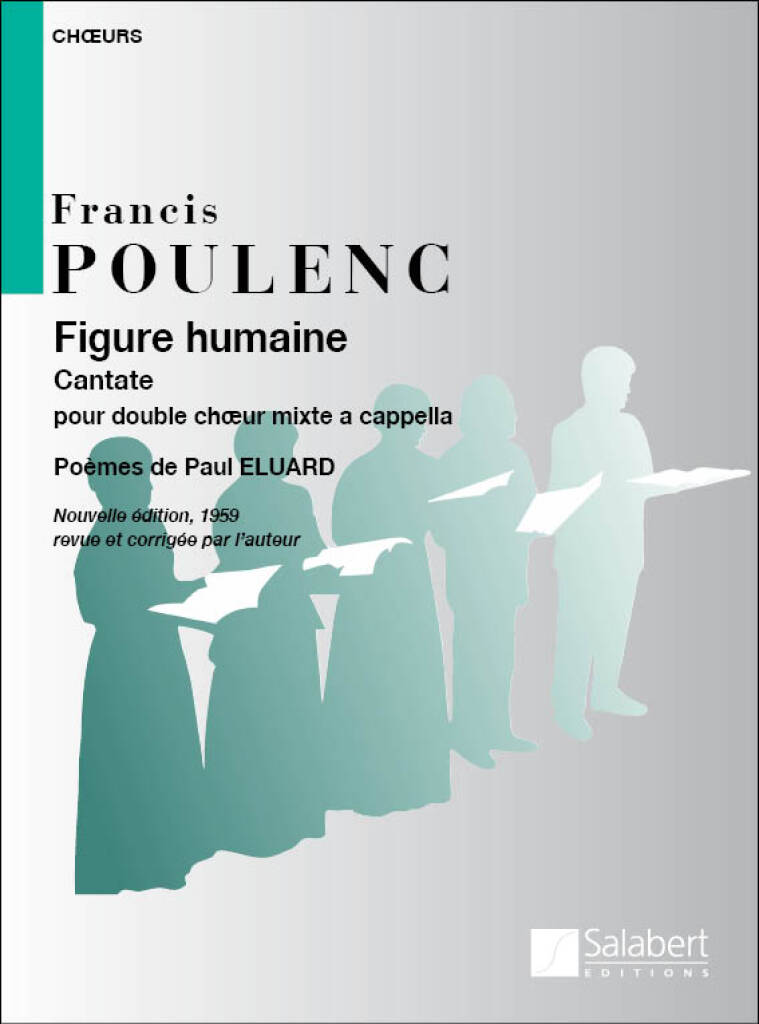 CHŒURS

Francis
POULENC

Figure humaine
Cantate
pour double chœur mixte a cappella

Poèmes de Paul ELUARD

Nouvelle édition, 1959
revue et corrigée par l'auteur

Salabert
EDITIONS